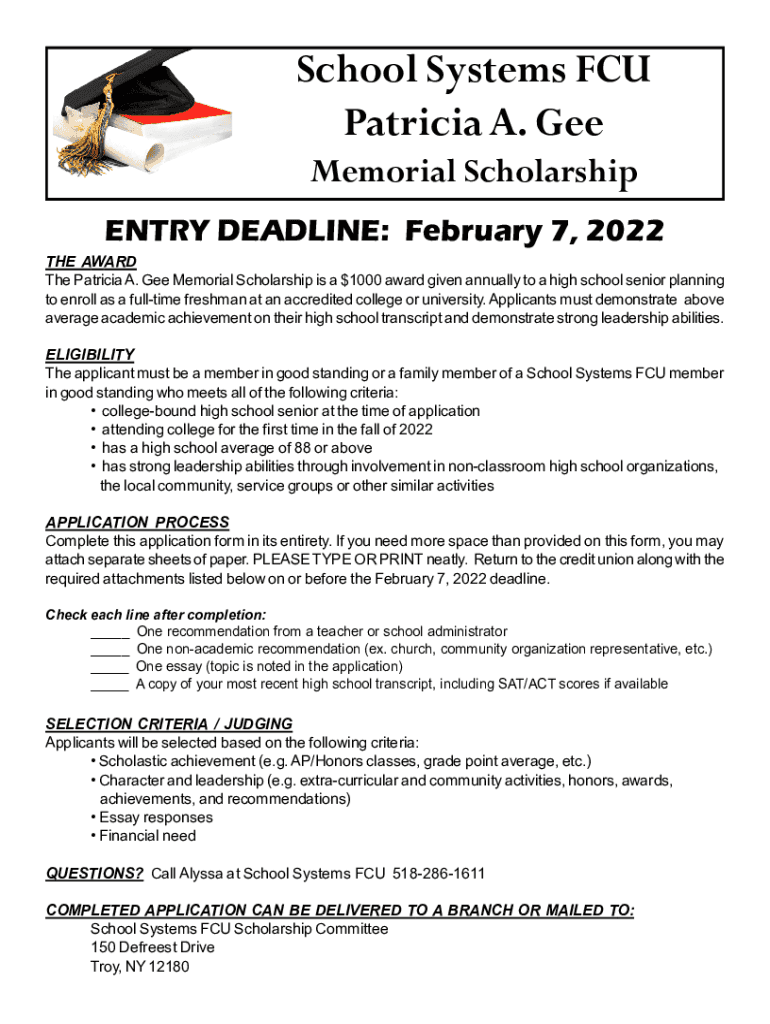 School Systems FCU
Patricia A. Gee
Memorial Scholarship

ENTRY DEADLINE: February 7, 2022

THE AWARD
The Patricia A. Gee Memorial Scholarship is a $1000 award given annually to a high school senior planning to enroll as a full-time freshman at an accredited college or university. Applicants must demonstrate above average academic achievement on their high school transcript and demonstrate strong leadership abilities.

ELIGIBILITY
The applicant must be a member in good standing or a family member of a School Systems FCU member in good standing who meets all of the following criteria:
• college-bound high school senior at the time of application
• attending college for the first time in the fall of 2022
• has a high school average of 88 or above
• has strong leadership abilities through involvement in non-classroom high school organizations, the local community, service groups or other similar activities

APPLICATION PROCESS
Complete this application form in its entirety. If you need more space than provided on this form, you may attach separate sheets of paper. PLEASE TYPE OR PRINT neatly. Return to the credit union along with the required attachments listed below on or before the February 7, 2022 deadline.

Check each line after completion:
_____ One recommendation from a teacher or school administrator
_____ One non-academic recommendation (ex. church, community organization representative, etc.)
_____ One essay (topic is noted in the application)
_____ A copy of your most recent high school transcript, including SAT/ACT scores if available

SELECTION CRITERIA / JUDGING
Applicants will be selected based on the following criteria:
• Scholastic achievement (e.g. AP/Honors classes, grade point average, etc.)
• Character and leadership (e.g. extra-curricular and community activities, honors, awards, achievements, and recommendations)
• Essay responses
• Financial need

QUESTIONS? Call Alyssa at School Systems FCU 518-286-1611

COMPLETED APPLICATION CAN BE DELIVERED TO A BRANCH OR MAILED TO:
School Systems FCU Scholarship Committee
150 Defreest Drive
Troy, NY 12180